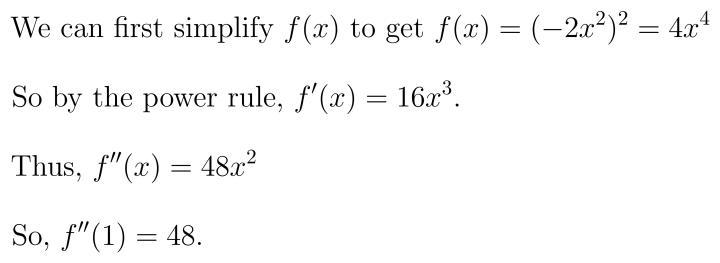 We can first simplify $f(x)$ to get $f(x) = (-2x^2)^2 = 4x^4$

So by the power rule, $f'(x) = 16x^3$.

Thus, $f''(x) = 48x^2$

So, $f''(1) = 48$.